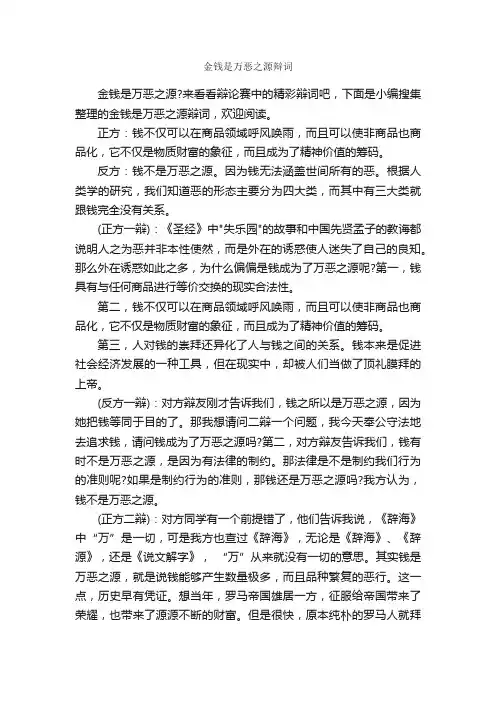 金钱是万恶之源辩词

金钱是万恶之源?来看看辩论赛中的精彩辩词吧，下面是小编搜集整理的金钱是万恶之源辩词，欢迎阅读。

正方：钱不仅可以在商品领域呼风唤雨，而且可以使非商品也商品化，它不仅是物质财富的象征，而且成为了精神价值的筹码。

反方：钱不是万恶之源。因为钱无法涵盖世间所有的恶。根据人类学的研究，我们知道恶的形态主要分为四大类，而其中有三大类就跟钱完全没有关系。

(正方一辩)：《圣经》中"失乐园"的故事和中国先贤孟子的教诲都说明人之为恶并非本性使然，而是外在的诱惑使人迷失了自己的良知。那么外在诱惑如此之多，为什么偏偏是钱成为了万恶之源呢?第一，钱具有与任何商品进行等价交换的现实合法性。

第二，钱不仅可以在商品领域呼风唤雨，而且可以使非商品也商品化，它不仅是物质财富的象征，而且成为了精神价值的筹码。

第三，人对钱的崇拜还异化了人与钱之间的关系。钱本来是促进社会经济发展的一种工具，但在现实中，却被人们当做了顶礼膜拜的上帝。

(反方一辩)：对方辩友刚才告诉我们，钱之所以是万恶之源，因为她把钱等同于目的了。那我想请问二辩一个问题，我今天奉公守法地去追求钱，请问钱成为了万恶之源吗?第二，对方辩友告诉我们，钱有时不是万恶之源，是因为有法律的制约。那法律是不是制约我们行为的准则呢?如果是制约行为的准则，那钱还是万恶之源吗?我方认为，钱不是万恶之源。

(正方二辩)：对方同学有一个前提错了，他们告诉我说，《辞海》中“万”是一切，可是我方也查过《辞海》，无论是《辞海》、《辞源》，还是《说文解字》，“万”从来就没有一切的意思。其实钱是万恶之源，就是说钱能够产生数量极多，而且品种繁复的恶行。这一点，历史早有凭证。想当年，罗马帝国雄居一方，征服给帝国带来了荣耀，也带来了源源不断的财富。但是很快，原本纯朴的罗马人就拜